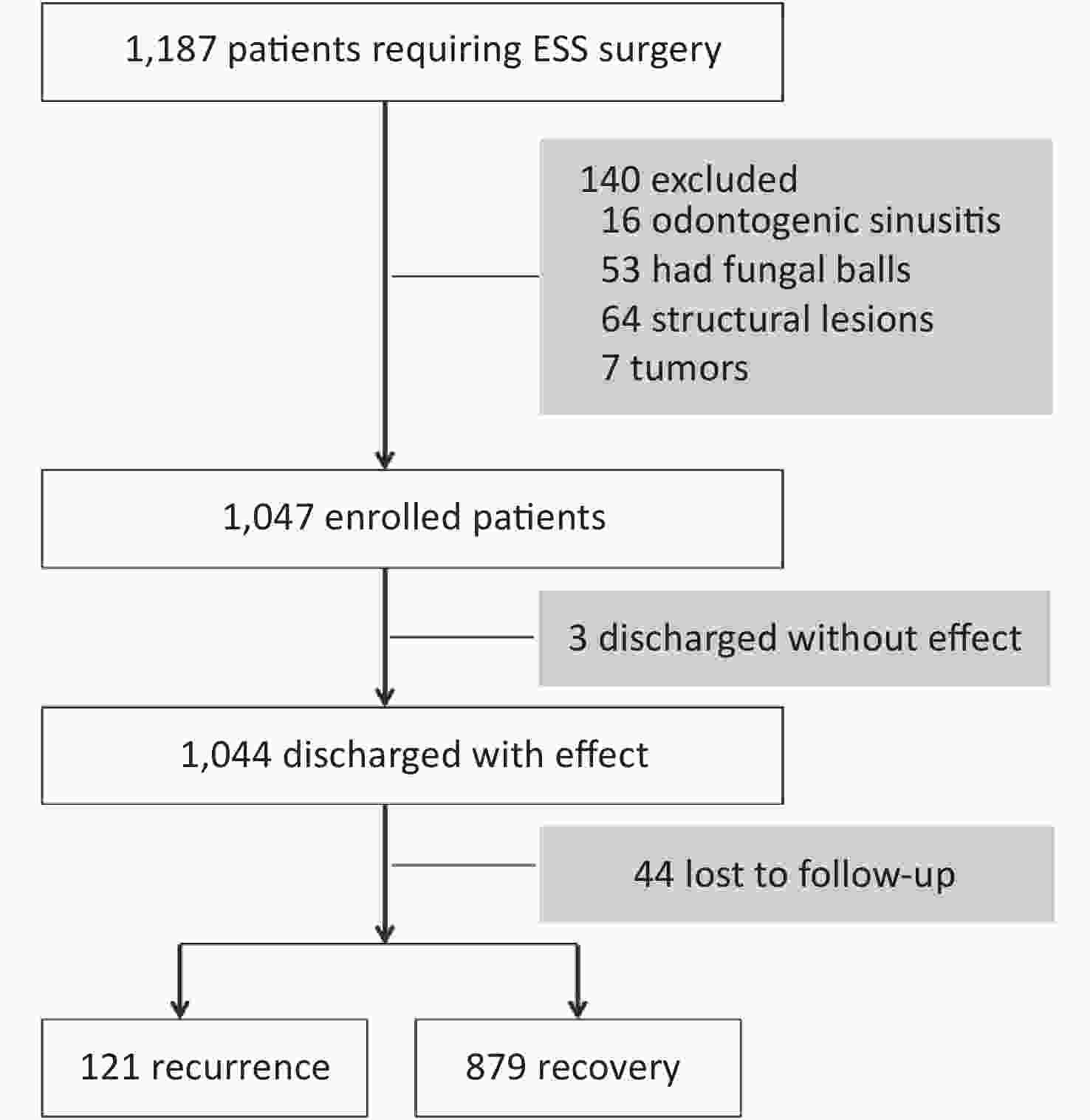 1,187 patients requiring ESS surgery

140 excluded
16 odontogenic sinusitis
53 had fungal balls
64 structural lesions
7 tumors

1,047 enrolled patients

3 discharged without effect

1,044 discharged with effect

44 lost to follow-up

121 recurrence

879 recovery